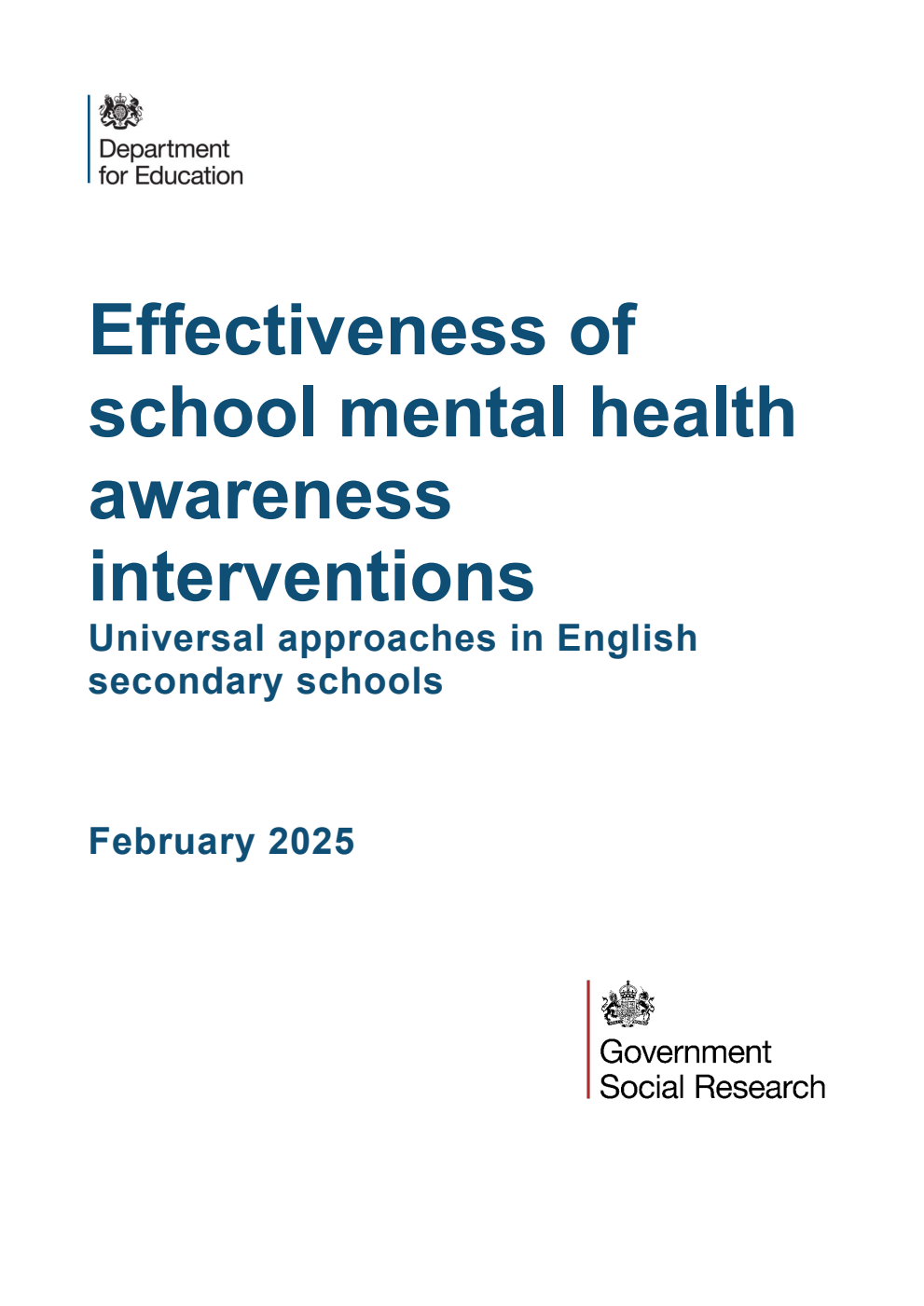 Department for Education

Effectiveness of school mental health awareness interventions

Universal approaches in English secondary schools

February 2025

Government Social Research